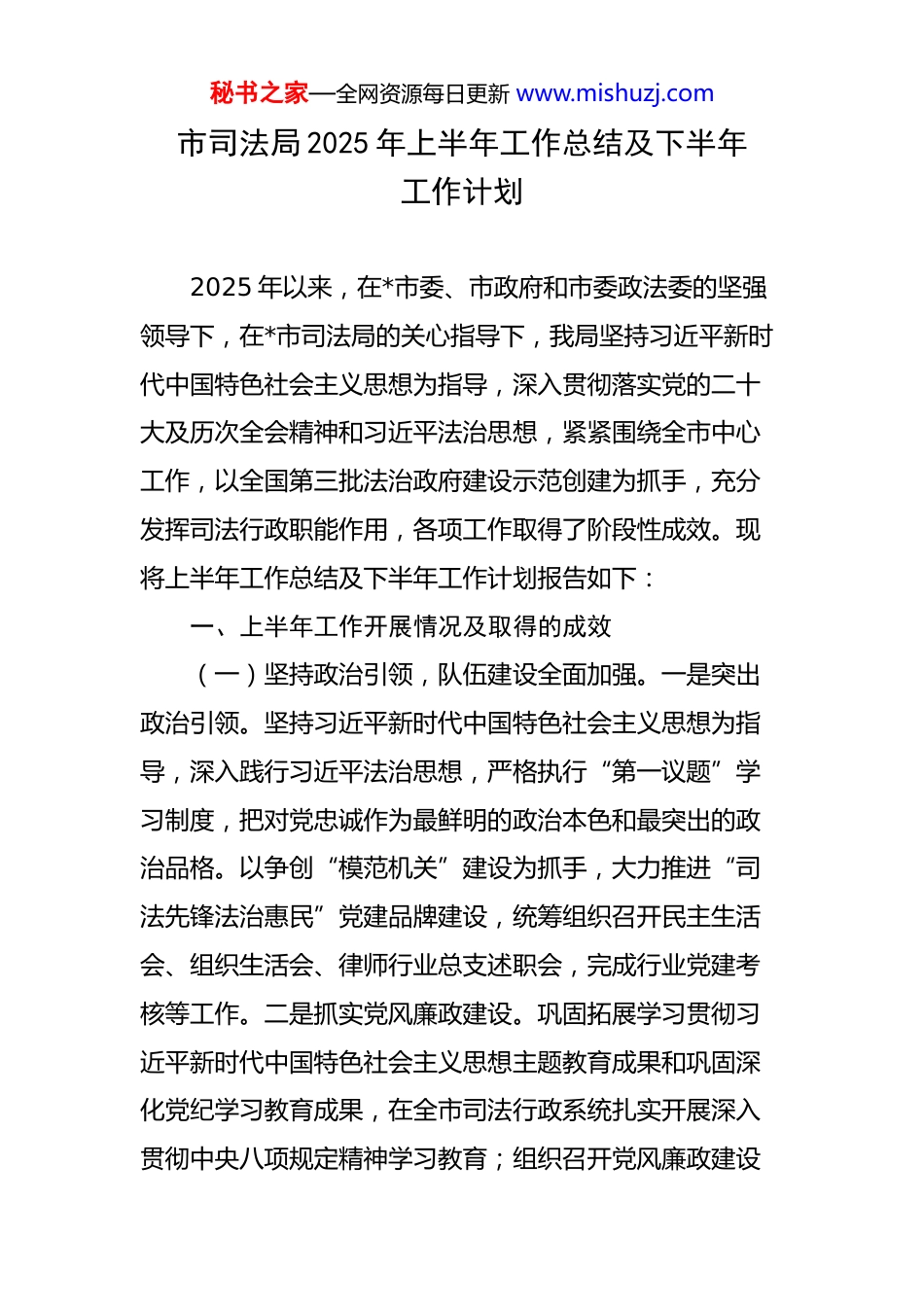 秘书之家—全网资源每日更新 www.mishuzj.com

市司法局 2025 年上半年工作总结及下半年工作计划

2025 年以来，在*市委、市政府和市委政法委的坚强领导下，在*市司法局的关心指导下，我局坚持习近平新时代中国特色社会主义思想为指导，深入贯彻落实党的二十大及历次全会精神和习近平法治思想，紧紧围绕全市中心工作，以全国第三批法治政府建设示范创建为抓手，充分发挥司法行政职能作用，各项工作取得了阶段性成效。现将上半年工作总结及下半年工作计划报告如下：

一、上半年工作开展情况及取得的成效

（一）坚持政治引领，队伍建设全面加强。一是突出政治引领。坚持习近平新时代中国特色社会主义思想为指导，深入践行习近平法治思想，严格执行“第一议题”学习制度，把对党忠诚作为最鲜明的政治本色和最突出的政治品格。以争创“模范机关”建设为抓手，大力推进“司法先锋法治惠民”党建品牌建设，统筹组织召开民主生活会、组织生活会、律师行业总支述职会，完成行业党建考核等工作。二是抓实党风廉政建设。巩固拓展学习贯彻习近平新时代中国特色社会主义思想主题教育成果和巩固深化党纪学习教育成果，在全市司法行政系统扎实开展深入贯彻中央八项规定精神学习教育；组织召开党风廉政建设